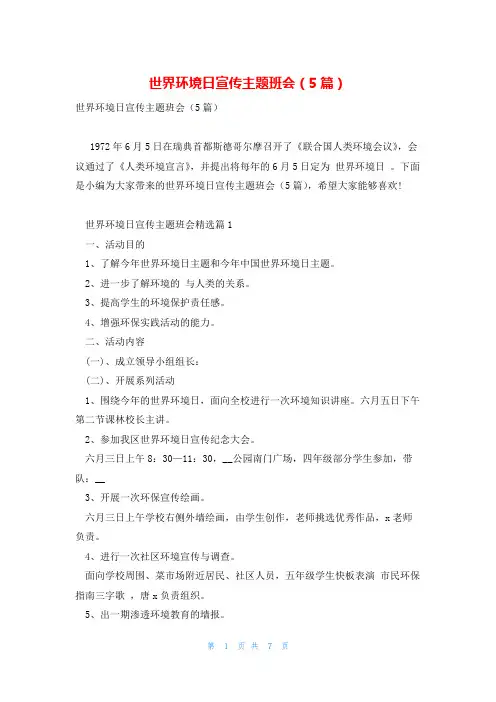 世界环境日宣传主题班会（5篇）

世界环境日宣传主题班会（5篇）

1972年6月5日在瑞典首都斯德哥尔摩召开了《联合国人类环境会议》，会议通过了《人类环境宣言》，并提出将每年的6月5日定为 世界环境日 。下面是小编为大家带来的世界环境日宣传主题班会（5篇），希望大家能够喜欢!

世界环境日宣传主题班会精选篇1

一、活动目的

1、了解今年世界环境日主题和今年中国世界环境日主题。

2、进一步了解环境的 与人类的关系。

3、提高学生的环境保护责任感。

4、增强环保实践活动的能力。

二、活动内容

(一)、成立领导小组组长：

(二)、开展系列活动

1、围绕今年的世界环境日，面向全校进行一次环境知识讲座。六月五日下午第二节课林校长主讲。

2、参加我区世界环境日宣传纪念大会。

六月三日上午8：30—11：30，__公园南门广场，四年级部分学生参加，带队：__

3、开展一次环保宣传绘画。

六月三日上午学校右侧外墙绘画，由学生创作，老师挑选优秀作品，x老师负责。

4、进行一次社区环境宣传与调查。

面向学校周围、菜市场附近居民、社区人员，五年级学生快板表演 市民环保指南三字歌 ，唐x负责组织。

5、出一期渗透环境教育的墙报。

第 1 页 共 7 页